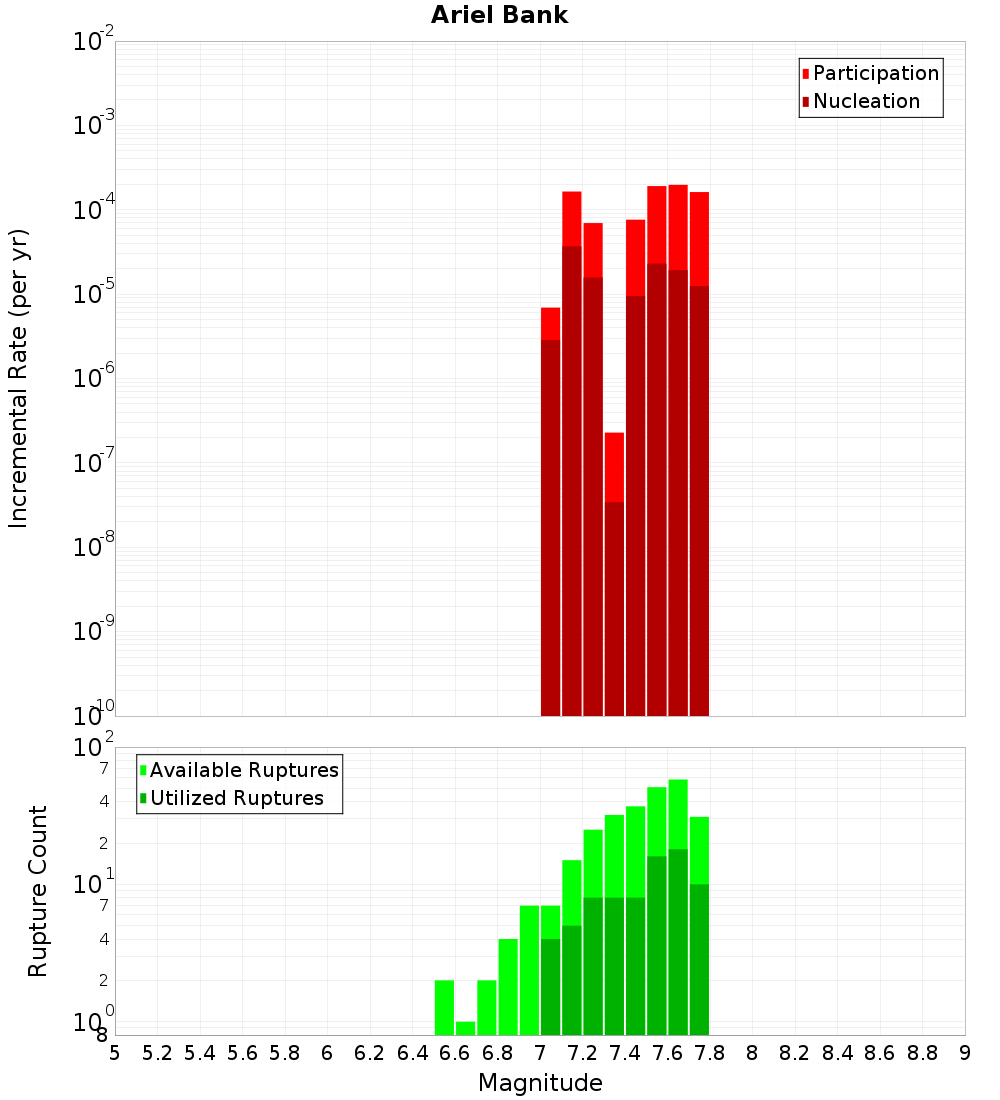 Ariel Bank

Participation
Nucleation

Incremental Rate (per yr)

$10^{-2}$
$10^{-3}$
$10^{-4}$
$10^{-5}$
$10^{-6}$
$10^{-7}$
$10^{-8}$
$10^{-9}$
$10^{-10}$

Available Ruptures
Utilized Ruptures

Rupture Count

$10^{2}$
7
4
2
$10^{1}$
7
4
2
$10^{0}$
8

5 5.2 5.4 5.6 5.8 6 6.2 6.4 6.6 6.8 7 7.2 7.4 7.6 7.8 8 8.2 8.4 8.6 8.8 9

Magnitude